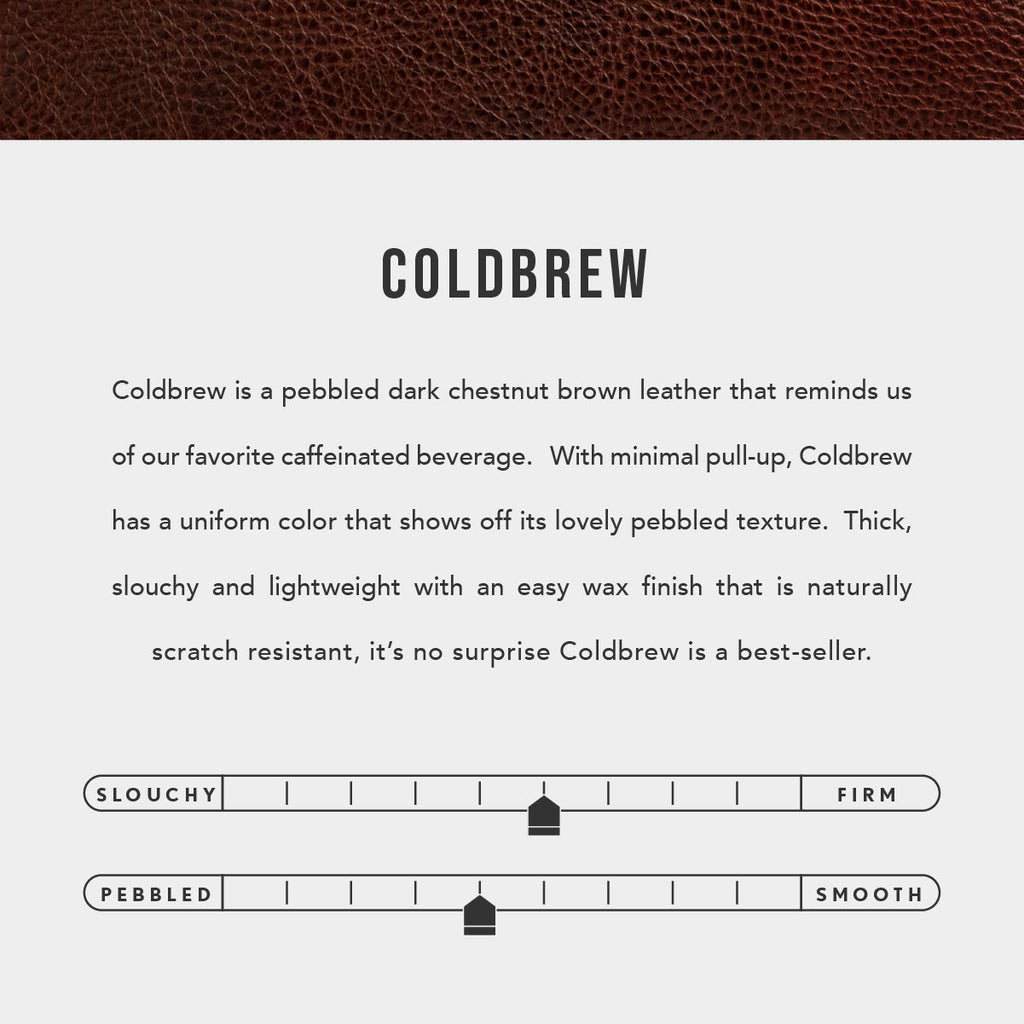 COLDBREW

Coldbrew is a pebbled dark chestnut brown leather that reminds us of our favorite caffeinated beverage. With minimal pull-up, Coldbrew has a uniform color that shows off its lovely pebbled texture. Thick, slouchy and lightweight with an easy wax finish that is naturally scratch resistant, it's no surprise Coldbrew is a best-seller.

SLOUCHY FIRM

PEBBLED SMOOTH